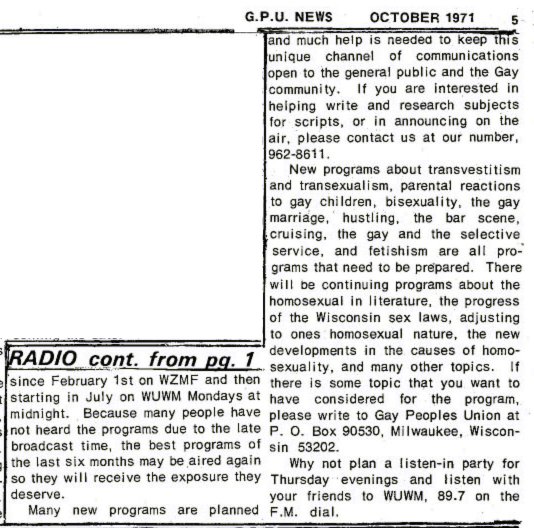 G.P.U. NEWS OCTOBER 1971 5

RADIO cont. from pg. 1

since February 1st on WZMF and then starting in July on WUWM Mondays at midnight. Because many people have not heard the programs due to the late broadcast time, the best programs of the last six months may be aired again so they will receive the exposure they deserve.

Many new programs are planned and much help is needed to keep this unique channel of communications open to the general public and the Gay community. If you are interested in helping write and research subjects for scripts, or in announcing on the air, please contact us at our number, 962-8611.

New programs about transvestitism and transexualism, parental reactions to gay children, bisexuality, the gay marriage, hustling, the bar scene, cruising, the gay and the selective service, and fetishism are all programs that need to be prepared. There will be continuing programs about the homosexual in literature, the progress of the Wisconsin sex laws, adjusting to ones homosexual nature, the new developments in the causes of homosexuality, and many other topics. If there is some topic that you want to have considered for the program, please write to Gay Peoples Union at P. O. Box 90530, Milwaukee, Wisconsin 53202.

Why not plan a listen-in party for Thursday evenings and listen with your friends to WUWM, 89.7 on the F.M. dial.